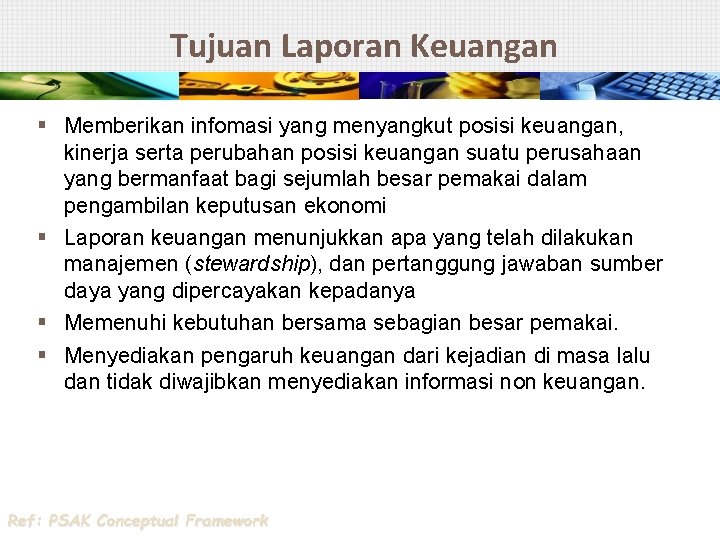 Tujuan Laporan Keuangan

▪ Memberikan infomasi yang menyangkut posisi keuangan, kinerja serta perubahan posisi keuangan suatu perusahaan yang bermanfaat bagi sejumlah besar pemakai dalam pengambilan keputusan ekonomi

▪ Laporan keuangan menunjukkan apa yang telah dilakukan manajemen (stewardship), dan pertanggung jawaban sumber daya yang dipercayakan kepadanya

▪ Memenuhi kebutuhan bersama sebagian besar pemakai.

▪ Menyediakan pengaruh keuangan dari kejadian di masa lalu dan tidak diwajibkan menyediakan informasi non keuangan.

Ref: PSAK Conceptual Framework